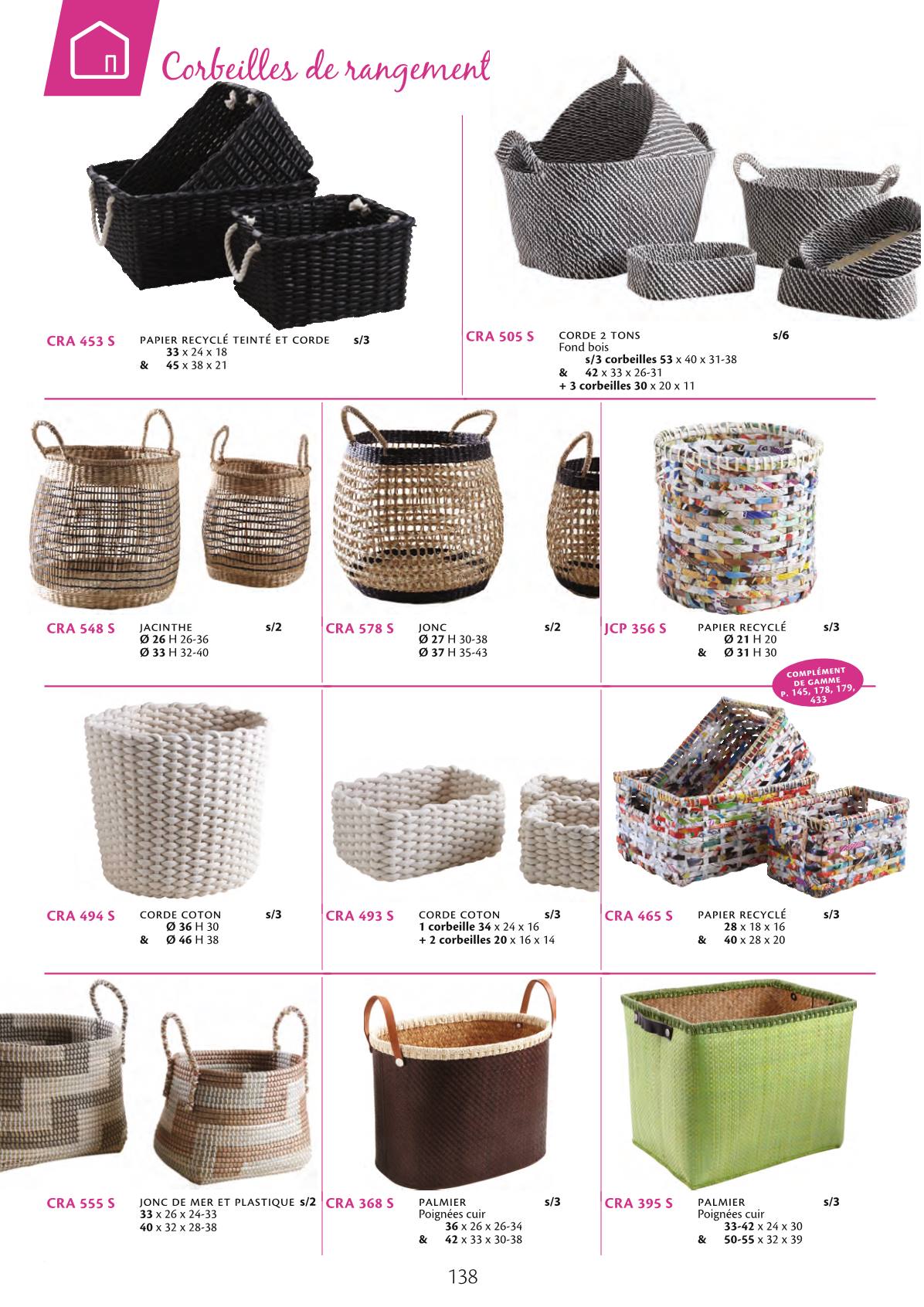 Corbeilles de rangement

CRA 453 S PAPIER RECYCLÉ TEINTÉ ET CORDE s/3
33 x 24 x 18
& 45 x 38 x 21

CRA 505 S CORDE 2 TONS s/6
Fond bois
s/3 corbeilles 53 x 40 x 31-38
& 42 x 33 x 26-31
+ 3 corbeilles 30 x 20 x 11

CRA 548 S JACINTHE s/2
Ø 26 H 26-36
Ø 33 H 32-40

CRA 578 S JONC s/2
Ø 27 H 30-38
Ø 37 H 35-43

JCP 356 S PAPIER RECYCLÉ s/3
Ø 21 H 20
& Ø 31 H 30

COMPLÉMENT DE GAMME P. 145, 178, 179, 433

CRA 494 S CORDE COTON s/3
Ø 36 H 30
& Ø 46 H 38

CRA 493 S CORDE COTON s/3
1 corbeille 34 x 24 x 16
+ 2 corbeilles 20 x 16 x 14

CRA 465 S PAPIER RECYCLÉ s/3
28 x 18 x 16
& 40 x 28 x 20

CRA 555 S JONC DE MER ET PLASTIQUE s/2
33 x 26 x 24-33
40 x 32 x 28-38

CRA 368 S PALMIER s/3
Poignées cuir
36 x 26 x 26-34
& 42 x 33 x 30-38

CRA 395 S PALMIER s/3
Poignées cuir
33-42 x 24 x 30
& 50-55 x 32 x 39

138